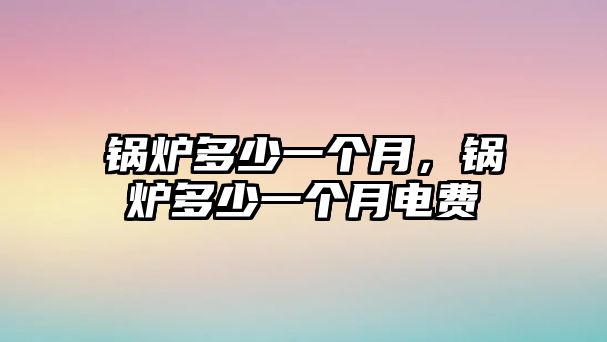 锅炉多少一个月，锅炉多少一个月电费